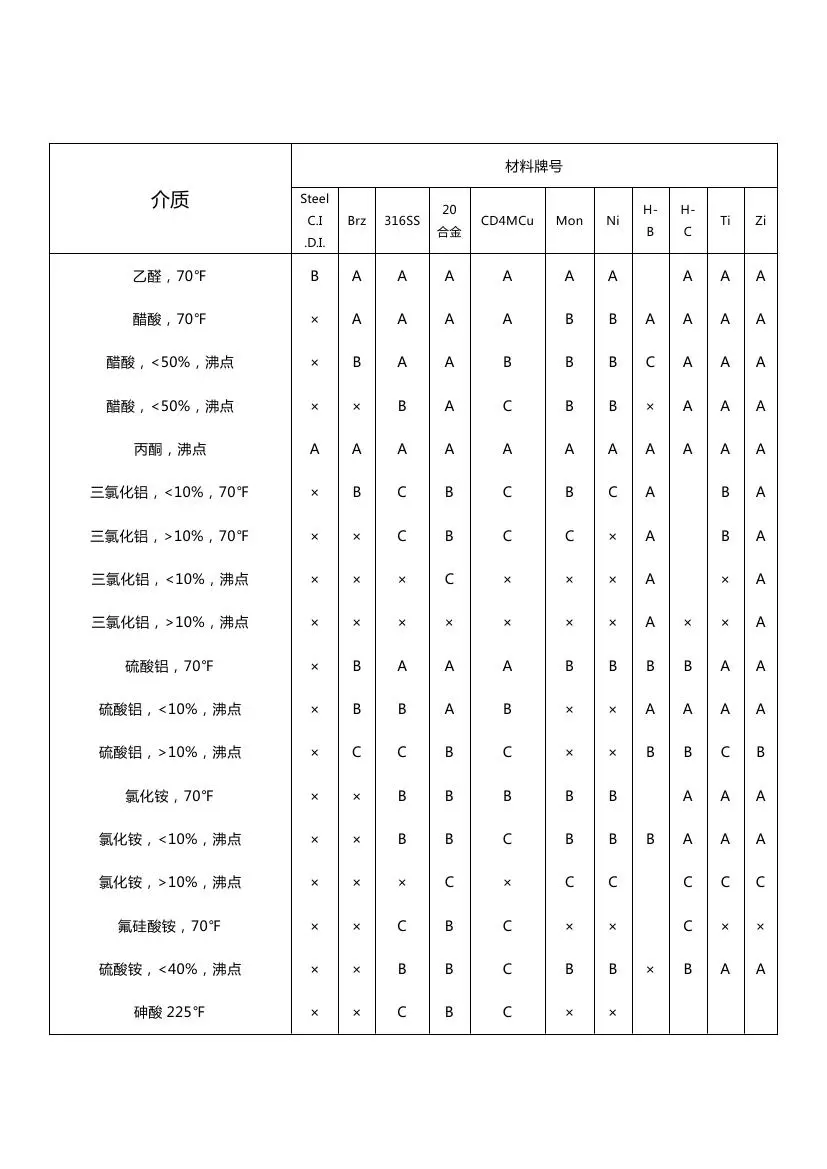 | 介质 | 材料牌号 | | | | | | | | | | |
|---|---|---|---|---|---|---|---|---|---|---|---|
| | Steel C.I .D.I. | Brz | 316SS | 20 合金 | CD4MCu | Mon | Ni | H-B | H-C | Ti | Zi |
| 乙醛，70℉ | B | A | A | A | A | A | A | | A | A | A |
| 醋酸，70℉ | × | A | A | A | A | B | B | A | A | A | A |
| 醋酸，<50%，沸点 | × | B | A | A | B | B | B | C | A | A | A |
| 醋酸，<50%，沸点 | × | × | B | A | C | B | B | × | A | A | A |
| 丙酮，沸点 | A | A | A | A | A | A | A | A | A | A | A |
| 三氯化铝，<10%，70℉ | × | B | C | B | C | B | C | A | | B | A |
| 三氯化铝，>10%，70℉ | × | × | C | B | C | C | × | A | | B | A |
| 三氯化铝，<10%，沸点 | × | × | × | C | × | × | × | A | | × | A |
| 三氯化铝，>10%，沸点 | × | × | × | × | × | × | × | A | × | × | A |
| 硫酸铝，70℉ | × | B | A | A | A | B | B | B | B | A | A |
| 硫酸铝，<10%，沸点 | × | B | B | A | B | × | × | A | A | A | A |
| 硫酸铝，>10%，沸点 | × | C | C | B | C | × | × | B | B | C | B |
| 氯化铵，70℉ | × | × | B | B | B | B | B | | A | A | A |
| 氯化铵，<10%，沸点 | × | × | B | B | C | B | B | B | A | A | A |
| 氯化铵，>10%，沸点 | × | × | × | C | × | C | C | | C | C | C |
| 氟硅酸铵，70℉ | × | × | C | B | C | × | × | | C | × | × |
| 硫酸铵，<40%，沸点 | × | × | B | B | C | B | B | × | B | A | A |
| 砷酸 225℉ | × | × | C | B | C | × | × | | | | |